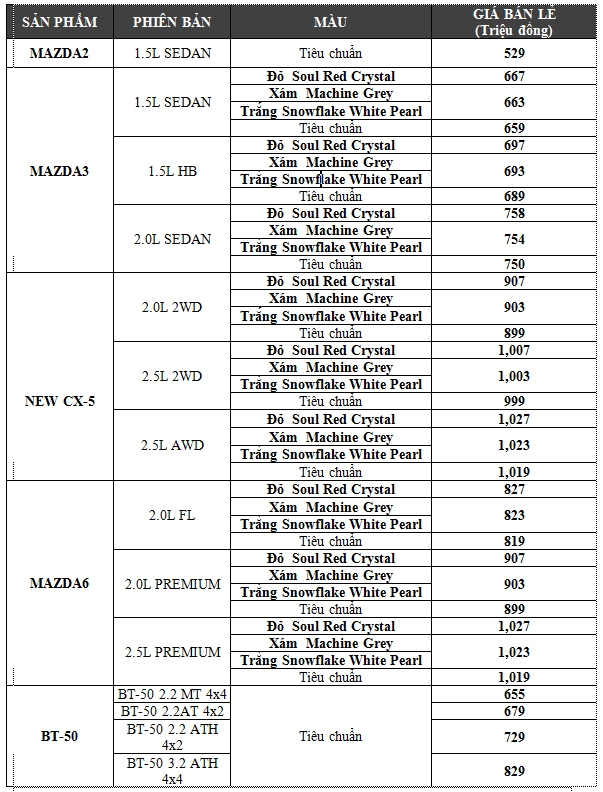 | SẢN PHẨM | PHIÊN BẢN | MÀU | GIÁ BÁN LẺ (Triệu đồng) |
|---|---|---|---|
| MAZDA2 | 1.5L SEDAN | Tiêu chuẩn | 529 |
| MAZDA3 | 1.5L SEDAN | Đỏ Soul Red Crystal | 667 |
| | | Xám Machine Grey | 663 |
| | | Trắng Snowflake White Pearl | |
| | | Tiêu chuẩn | 659 |
| | 1.5L HB | Đỏ Soul Red Crystal | 697 |
| | | Xám Machine Grey | 693 |
| | | Trắng Snowflake White Pearl | |
| | | Tiêu chuẩn | 689 |
| | 2.0L SEDAN | Đỏ Soul Red Crystal | 758 |
| | | Xám Machine Grey | 754 |
| | | Trắng Snowflake White Pearl | |
| | | Tiêu chuẩn | 750 |
| NEW CX-5 | 2.0L 2WD | Đỏ Soul Red Crystal | 907 |
| | | Xám Machine Grey | 903 |
| | | Trắng Snowflake White Pearl | |
| | | Tiêu chuẩn | 899 |
| | 2.5L 2WD | Đỏ Soul Red Crystal | 1,007 |
| | | Xám Machine Grey | 1,003 |
| | | Trắng Snowflake White Pearl | |
| | | Tiêu chuẩn | 999 |
| | 2.5L AWD | Đỏ Soul Red Crystal | 1,027 |
| | | Xám Machine Grey | 1,023 |
| | | Trắng Snowflake White Pearl | |
| | | Tiêu chuẩn | 1,019 |
| MAZDA6 | 2.0L FL | Đỏ Soul Red Crystal | 827 |
| | | Xám Machine Grey | 823 |
| | | Trắng Snowflake White Pearl | |
| | | Tiêu chuẩn | 819 |
| | 2.0L PREMIUM | Đỏ Soul Red Crystal | 907 |
| | | Xám Machine Grey | 903 |
| | | Trắng Snowflake White Pearl | |
| | | Tiêu chuẩn | 899 |
| | 2.5L PREMIUM | Đỏ Soul Red Crystal | 1,027 |
| | | Xám Machine Grey | 1,023 |
| | | Trắng Snowflake White Pearl | |
| | | Tiêu chuẩn | 1,019 |
| BT-50 | BT-50 2.2 MT 4x4 | Tiêu chuẩn | 655 |
| | BT-50 2.2AT 4x2 | | 679 |
| | BT-50 2.2 ATH 4x2 | | 729 |
| | BT-50 3.2 ATH 4x4 | | 829 |